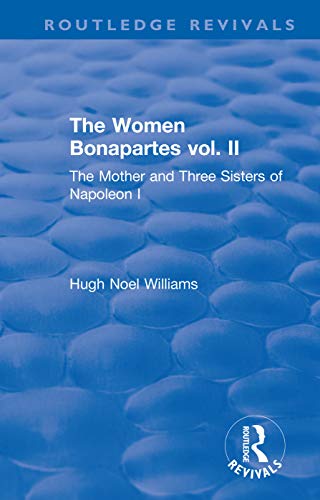 ROUTLEDGE REVIVALS

The Women Bonapartes vol. II

The Mother and Three Sisters of Napoleon I

Hugh Noel Williams

ROUTLEDGE
REVIVALS